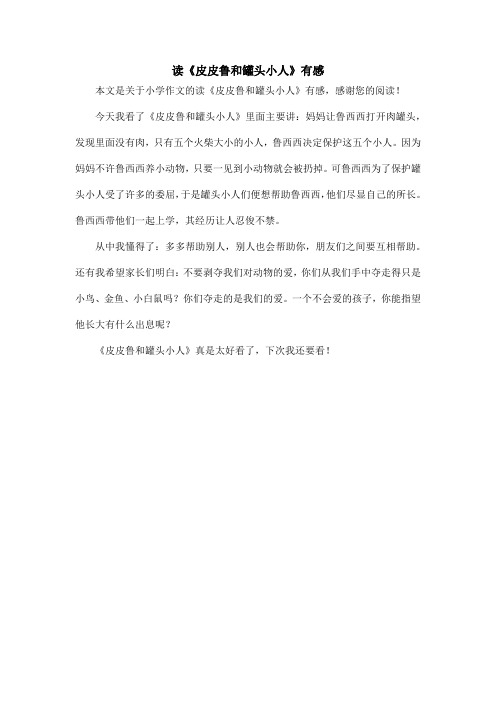 读《皮皮鲁和罐头小人》有感

本文是关于小学作文的读《皮皮鲁和罐头小人》有感，感谢您的阅读！

今天我看了《皮皮鲁和罐头小人》里面主要讲：妈妈让鲁西西打开肉罐头，发现里面没有肉，只有五个火柴大小的小人，鲁西西决定保护这五个小人。因为妈妈不许鲁西西养小动物，只要一见到小动物就会被扔掉。可鲁西西为了保护罐头小人受了许多的委屈，于是罐头小人们便想帮助鲁西西，他们尽显自己的所长。鲁西西带他们一起上学，其经历让人忍俊不禁。

从中我懂得了：多多帮助别人，别人也会帮助你，朋友们之间要互相帮助。还有我希望家长们明白：不要剥夺我们对动物的爱，你们从我们手中夺走得只是小鸟、金鱼、小白鼠吗？你们夺走的是我们的爱。一个不会爱的孩子，你能指望他长大有什么出息呢？

《皮皮鲁和罐头小人》真是太好看了，下次我还要看！